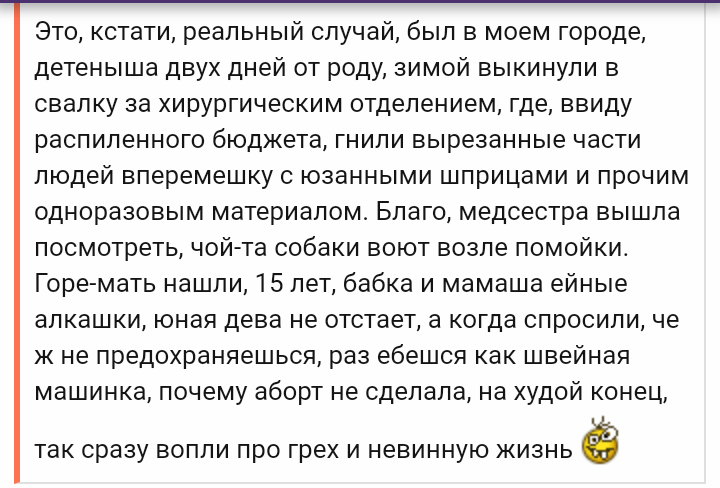 Это, кстати, реальный случай, был в моем городе, детеныша двух дней от роду, зимой выкинули в свалку за хирургическим отделением, где, ввиду распиленного бюджета, гнили вырезанные части людей вперемешку с юзанными шприцами и прочим одноразовым материалом. Благо, медсестра вышла посмотреть, чой-та собаки воют возле помойки. Горе-мать нашли, 15 лет, бабка и мамаша ейные алкашки, юная дева не отстает, а когда спросили, че ж не предохраняешься, раз ебешся как швейная машинка, почему аборт не сделала, на худой конец, так сразу вопли про грех и невинную жизнь